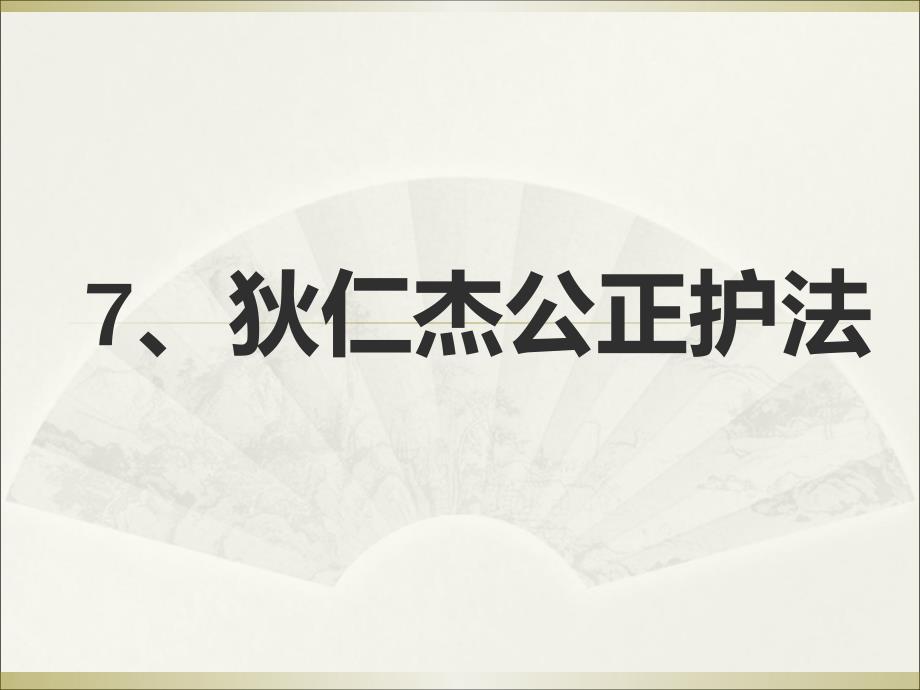 7、狄仁杰公正护法